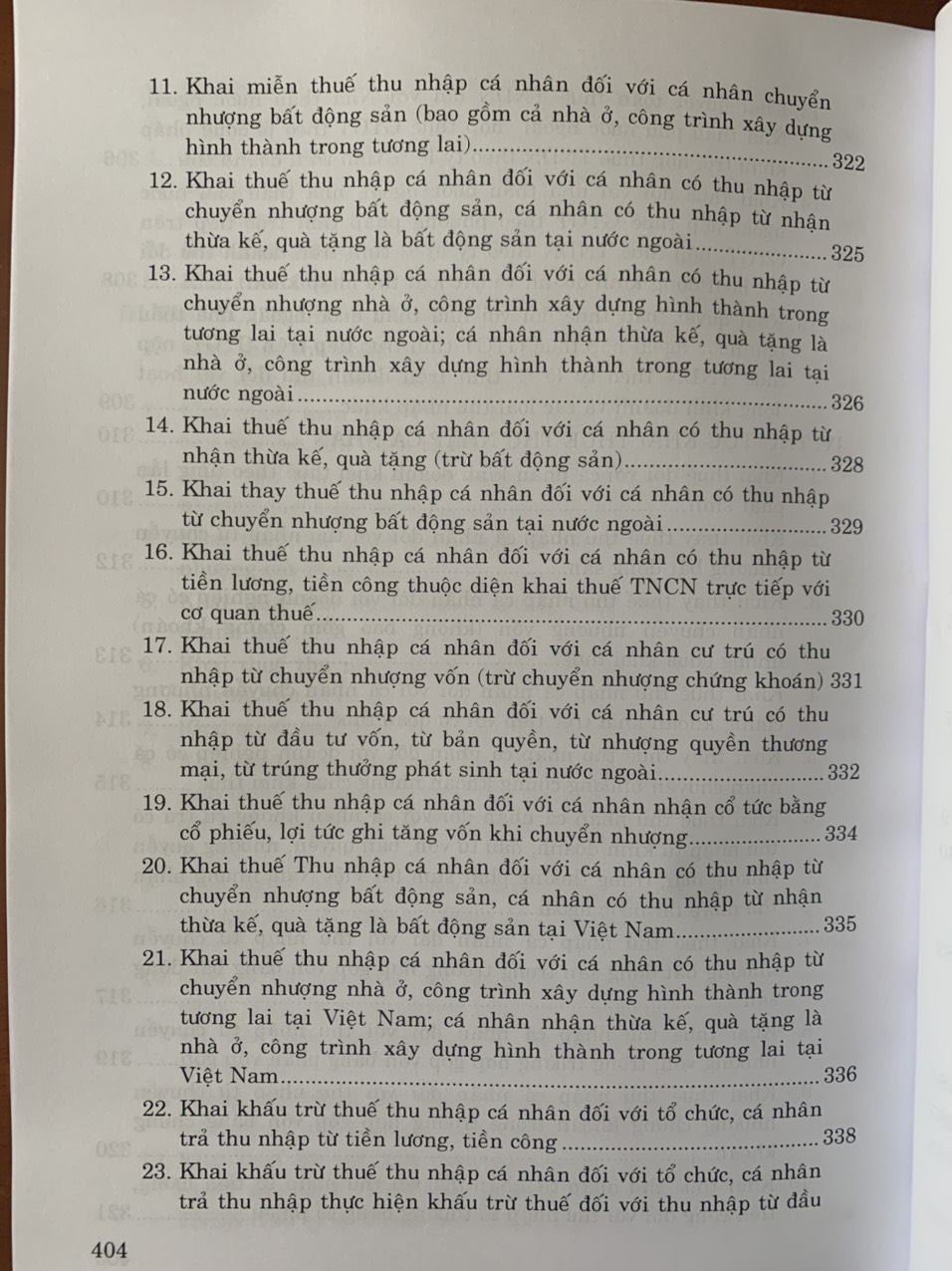 11. Khai miễn thuế thu nhập cá nhân đối với cá nhân chuyển nhượng bất động sản (bao gồm cả nhà ở, công trình xây dựng hình thành trong tương lai) 322

12. Khai thuế thu nhập cá nhân đối với cá nhân có thu nhập từ chuyển nhượng bất động sản, cá nhân có thu nhập từ nhận thừa kế, quà tặng là bất động sản tại nước ngoài 325

13. Khai thuế thu nhập cá nhân đối với cá nhân có thu nhập từ chuyển nhượng nhà ở, công trình xây dựng hình thành trong tương lai tại nước ngoài; cá nhân nhận thừa kế, quà tặng là nhà ở, công trình xây dựng hình thành trong tương lai tại nước ngoài 326

14. Khai thuế thu nhập cá nhân đối với cá nhân có thu nhập từ nhận thừa kế, quà tặng (trừ bất động sản) 328

15. Khai thay thuế thu nhập cá nhân đối với cá nhân có thu nhập từ chuyển nhượng bất động sản tại nước ngoài 329

16. Khai thuế thu nhập cá nhân đối với cá nhân có thu nhập từ tiền lương, tiền công thuộc diện khai thuế TNCN trực tiếp với cơ quan thuế 330

17. Khai thuế thu nhập cá nhân đối với cá nhân cư trú có thu nhập từ chuyển nhượng vốn (trừ chuyển nhượng chứng khoán) 331

18. Khai thuế thu nhập cá nhân đối với cá nhân cư trú có thu nhập từ đầu tư vốn, từ bản quyền, từ nhượng quyền thương mại, từ trúng thưởng phát sinh tại nước ngoài 332

19. Khai thuế thu nhập cá nhân đối với cá nhân nhận cổ tức bằng cổ phiếu, lợi tức ghi tăng vốn khi chuyển nhượng 334

20. Khai thuế Thu nhập cá nhân đối với cá nhân có thu nhập từ chuyển nhượng bất động sản, cá nhân có thu nhập từ nhận thừa kế, quà tặng là bất động sản tại Việt Nam 335

21. Khai thuế thu nhập cá nhân đối với cá nhân có thu nhập từ chuyển nhượng nhà ở, công trình xây dựng hình thành trong tương lai tại Việt Nam; cá nhân nhận thừa kế, quà tặng là nhà ở, công trình xây dựng hình thành trong tương lai tại Việt Nam 336

22. Khai khấu trừ thuế thu nhập cá nhân đối với tổ chức, cá nhân trả thu nhập từ tiền lương, tiền công 338

23. Khai khấu trừ thuế thu nhập cá nhân đối với tổ chức, cá nhân trả thu nhập thực hiện khấu trừ thuế đối với thu nhập từ đầu

404